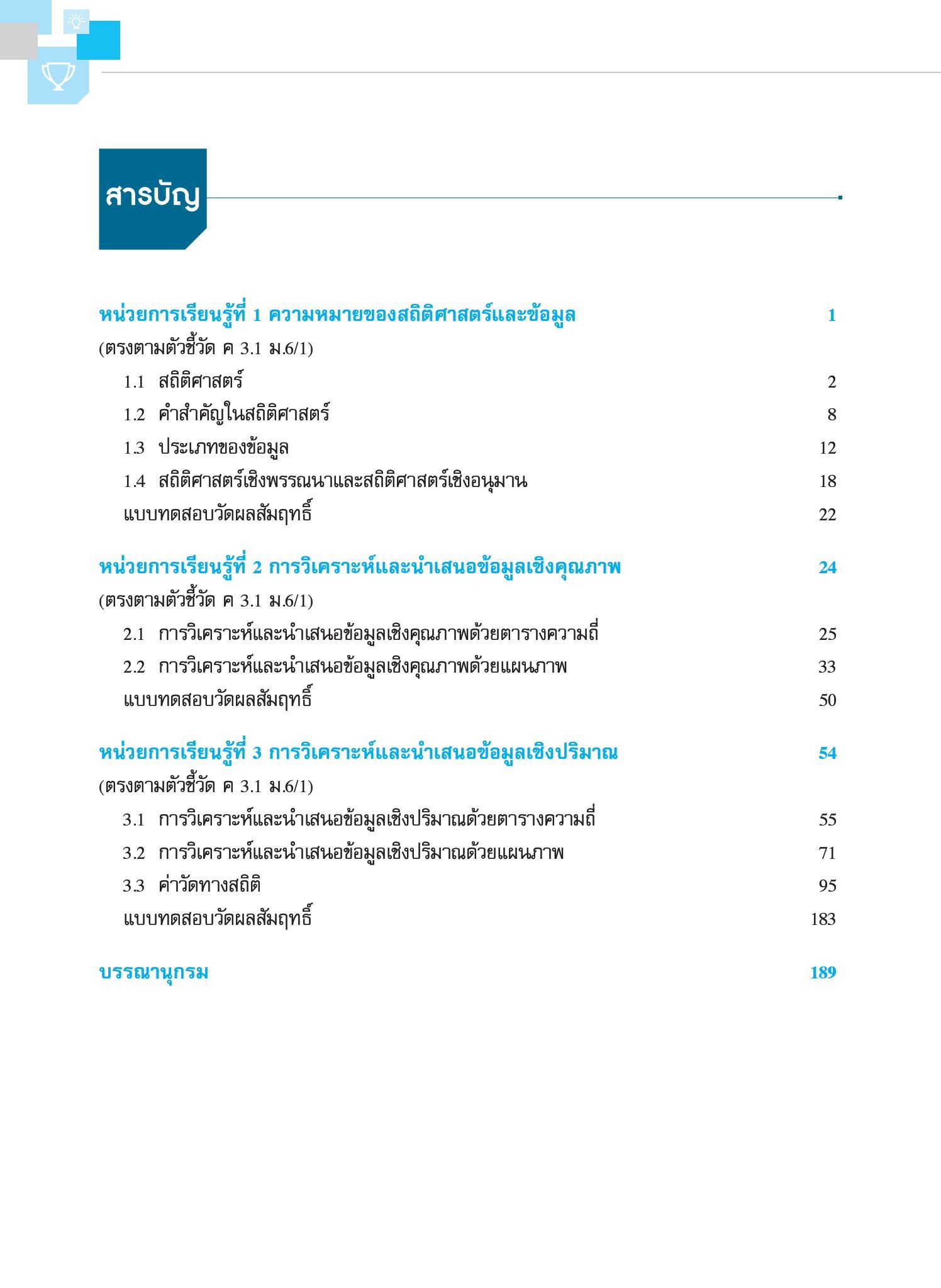 สารบัญ

หน่วยการเรียนรู้ที่ 1 ความหมายของสถิติศาสตร์และข้อมูล 1
(ตรงตามตัวชี้วัด ค 3.1 ม.6/1)
1.1 สถิติศาสตร์ 2
1.2 คำสำคัญในสถิติศาสตร์ 8
1.3 ประเภทของข้อมูล 12
1.4 สถิติศาสตร์เชิงพรรณนาและสถิติศาสตร์เชิงอนุมาน 18
แบบทดสอบวัดผลสัมฤทธิ์ 22

หน่วยการเรียนรู้ที่ 2 การวิเคราะห์และนำเสนอข้อมูลเชิงคุณภาพ 24
(ตรงตามตัวชี้วัด ค 3.1 ม.6/1)
2.1 การวิเคราะห์และนำเสนอข้อมูลเชิงคุณภาพด้วยตารางความถี่ 25
2.2 การวิเคราะห์และนำเสนอข้อมูลเชิงคุณภาพด้วยแผนภาพ 33
แบบทดสอบวัดผลสัมฤทธิ์ 50

หน่วยการเรียนรู้ที่ 3 การวิเคราะห์และนำเสนอข้อมูลเชิงปริมาณ 54
(ตรงตามตัวชี้วัด ค 3.1 ม.6/1)
3.1 การวิเคราะห์และนำเสนอข้อมูลเชิงปริมาณด้วยตารางความถี่ 55
3.2 การวิเคราะห์และนำเสนอข้อมูลเชิงปริมาณด้วยแผนภาพ 71
3.3 ค่าวัดทางสถิติ 95
แบบทดสอบวัดผลสัมฤทธิ์ 183

บรรณานุกรม 189